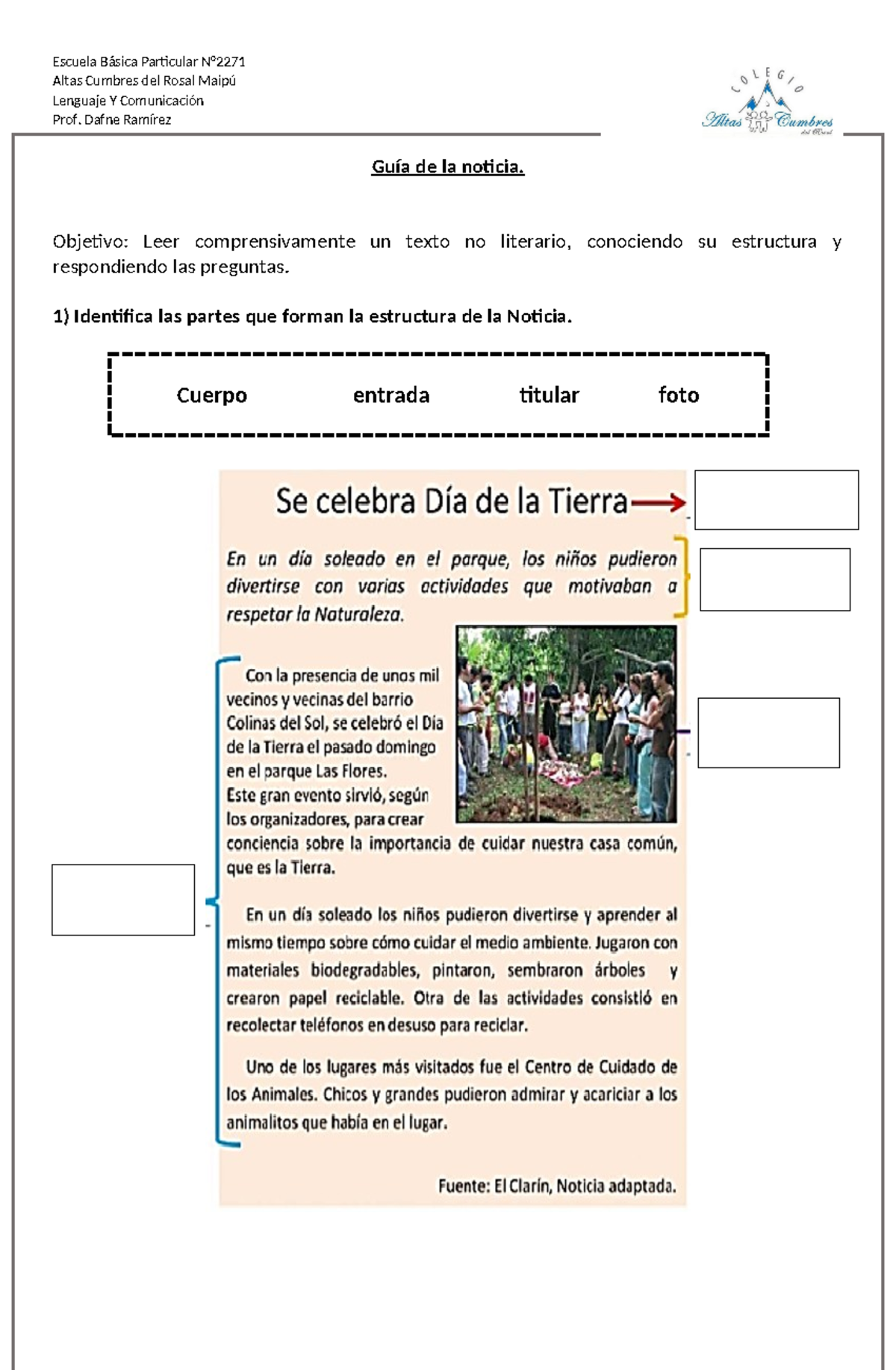 Escuela Básica Particular N°2271
Altas Cumbres del Rosal Maipú
Lenguaje Y Comunicación
Prof. Dafne Ramírez

COLEGIO
Altas Cumbres
del Rosal

Guía de la noticia.

Objetivo: Leer comprensivamente un texto no literario, conociendo su estructura y respondiendo las preguntas.

1) Identifica las partes que forman la estructura de la Noticia.

Cuerpo entrada titular foto

Se celebra Día de la Tierra

En un día soleado en el parque, los niños pudieron divertirse con varias actividades que motivaban a respetar la Naturaleza.

Con la presencia de unos mil vecinos y vecinas del barrio Colinas del Sol, se celebró el Día de la Tierra el pasado domingo en el parque Las Flores.
Este gran evento sirvió, según los organizadores, para crear conciencia sobre la importancia de cuidar nuestra casa común, que es la Tierra.

En un día soleado los niños pudieron divertirse y aprender al mismo tiempo sobre cómo cuidar el medio ambiente. Jugaron con materiales biodegradables, pintaron, sembraron árboles y crearon papel reciclable. Otra de las actividades consistió en recolectar teléfonos en desuso para reciclar.

Uno de los lugares más visitados fue el Centro de Cuidado de los Animales. Chicos y grandes pudieron admirar y acariciar a los animalitos que había en el lugar.

Fuente: El Clarín, Noticia adaptada.